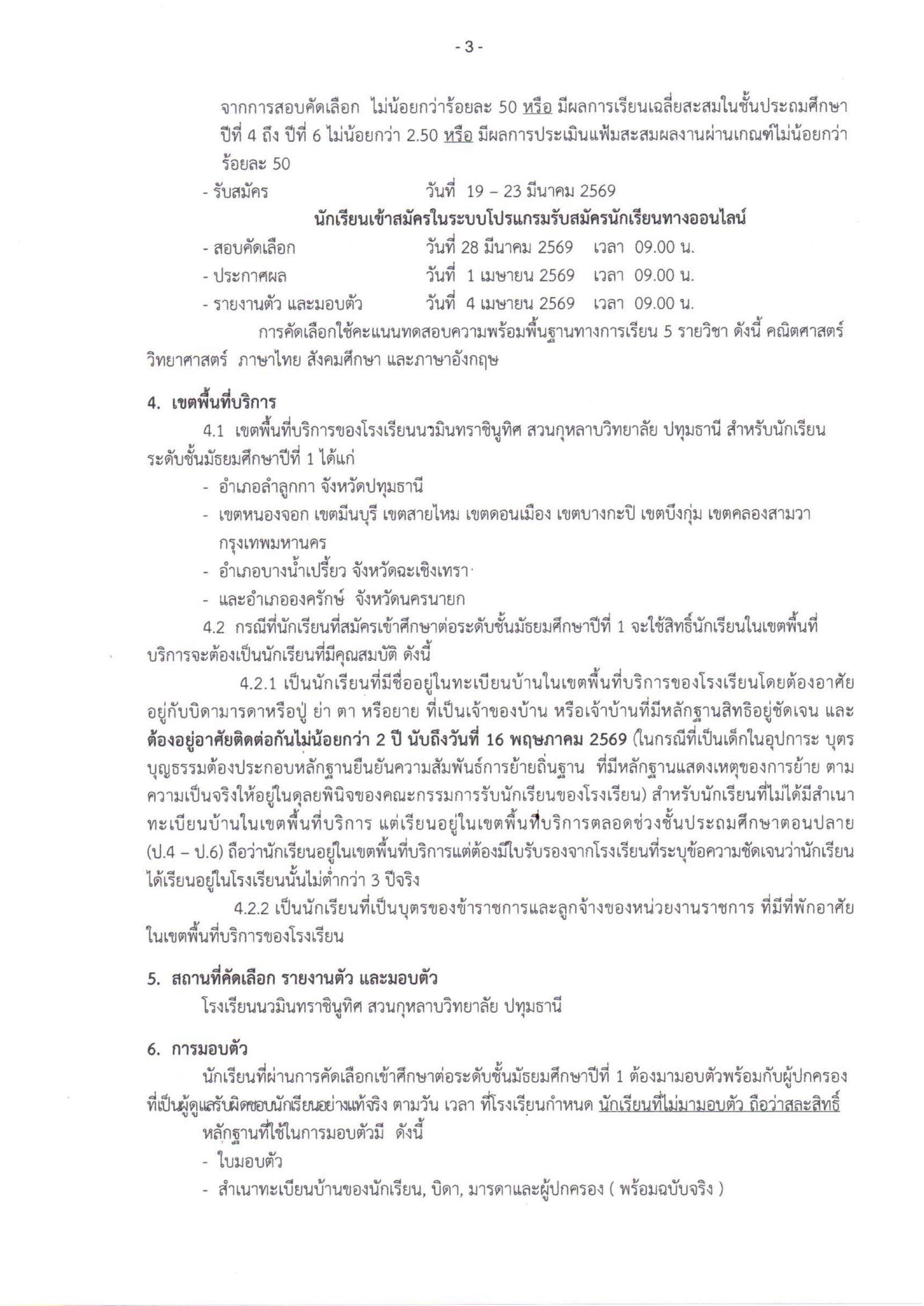 - 3 -

จากการสอบคัดเลือก ไม่น้อยกว่าร้อยละ 50 หรือ มีผลการเรียนเฉลี่ยสะสมในชั้นประถมศึกษาปีที่ 4 ถึง ปีที่ 6 ไม่น้อยกว่า 2.50 หรือ มีผลการประเมินแฟ้มสะสมผลงานผ่านเกณฑ์ไม่น้อยกว่าร้อยละ 50

- รับสมัคร วันที่ 19 – 23 มีนาคม 2569

นักเรียนเข้าสมัครในระบบโปรแกรมรับสมัครนักเรียนทางออนไลน์

- สอบคัดเลือก วันที่ 28 มีนาคม 2569 เวลา 09.00 น.
- ประกาศผล วันที่ 1 เมษายน 2569 เวลา 09.00 น.
- รายงานตัว และมอบตัว วันที่ 4 เมษายน 2569 เวลา 09.00 น.

การคัดเลือกใช้คะแนนทดสอบความพร้อมพื้นฐานทางการเรียน 5 รายวิชา ดังนี้ คณิตศาสตร์ วิทยาศาสตร์ ภาษาไทย สังคมศึกษา และภาษาอังกฤษ

4. เขตพื้นที่บริการ

4.1 เขตพื้นที่บริการของโรงเรียนนวมินทราชินูทิศ สวนกุหลาบวิทยาลัย ปทุมธานี สำหรับนักเรียนระดับชั้นมัธยมศึกษาปีที่ 1 ได้แก่

- อำเภอลำลูกกา จังหวัดปทุมธานี
- เขตหนองจอก เขตมีนบุรี เขตสายไหม เขตดอนเมือง เขตบางกะปิ เขตบึงกุ่ม เขตคลองสามวา กรุงเทพมหานคร
- อำเภอบางน้ำเปรี้ยว จังหวัดฉะเชิงเทรา
- และอำเภอองครักษ์ จังหวัดนครนายก

4.2 กรณีที่นักเรียนที่สมัครเข้าศึกษาต่อระดับชั้นมัธยมศึกษาปีที่ 1 จะใช้สิทธิ์นักเรียนในเขตพื้นที่บริการจะต้องเป็นนักเรียนที่มีคุณสมบัติ ดังนี้

4.2.1 เป็นนักเรียนที่มีชื่ออยู่ในทะเบียนบ้านในเขตพื้นที่บริการของโรงเรียนโดยต้องอาศัยอยู่กับบิดามารดาหรือปู่ ย่า ตา หรือยาย ที่เป็นเจ้าของบ้าน หรือเจ้าบ้านที่มีหลักฐานสิทธิอยู่ชัดเจน และต้องอยู่อาศัยติดต่อกันไม่น้อยกว่า 2 ปี นับถึงวันที่ 16 พฤษภาคม 2569 (ในกรณีที่เป็นเด็กในอุปการะ บุตรบุญธรรมต้องประกอบหลักฐานยืนยันความสัมพันธ์การย้ายถิ่นฐาน ที่มีหลักฐานแสดงเหตุของการย้าย ตามความเป็นจริงให้อยู่ในดุลยพินิจของคณะกรรมการรับนักเรียนของโรงเรียน) สำหรับนักเรียนที่ไม่ได้มีสำเนาทะเบียนบ้านในเขตพื้นที่บริการ แต่เรียนอยู่ในเขตพื้นที่บริการตลอดช่วงชั้นประถมศึกษาตอนปลาย (ป.4 – ป.6) ถือว่านักเรียนอยู่ในเขตพื้นที่บริการแต่ต้องมีใบรับรองจากโรงเรียนที่ระบุข้อความชัดเจนว่านักเรียนได้เรียนอยู่ในโรงเรียนนั้นไม่ต่ำกว่า 3 ปีจริง

4.2.2 เป็นนักเรียนที่เป็นบุตรของข้าราชการและลูกจ้างของหน่วยงานราชการ ที่มีที่พักอาศัยในเขตพื้นที่บริการของโรงเรียน

5. สถานที่คัดเลือก รายงานตัว และมอบตัว

โรงเรียนนวมินทราชินูทิศ สวนกุหลาบวิทยาลัย ปทุมธานี

6. การมอบตัว

นักเรียนที่ผ่านการคัดเลือกเข้าศึกษาต่อระดับชั้นมัธยมศึกษาปีที่ 1 ต้องมามอบตัวพร้อมกับผู้ปกครองที่เป็นผู้ดูแลรับผิดชอบนักเรียนอย่างแท้จริง ตามวัน เวลา ที่โรงเรียนกำหนด นักเรียนที่ไม่มามอบตัว ถือว่าสละสิทธิ์

หลักฐานที่ใช้ในการมอบตัวมี ดังนี้

- ใบมอบตัว
- สำเนาทะเบียนบ้านของนักเรียน, บิดา, มารดาและผู้ปกครอง ( พร้อมฉบับจริง )